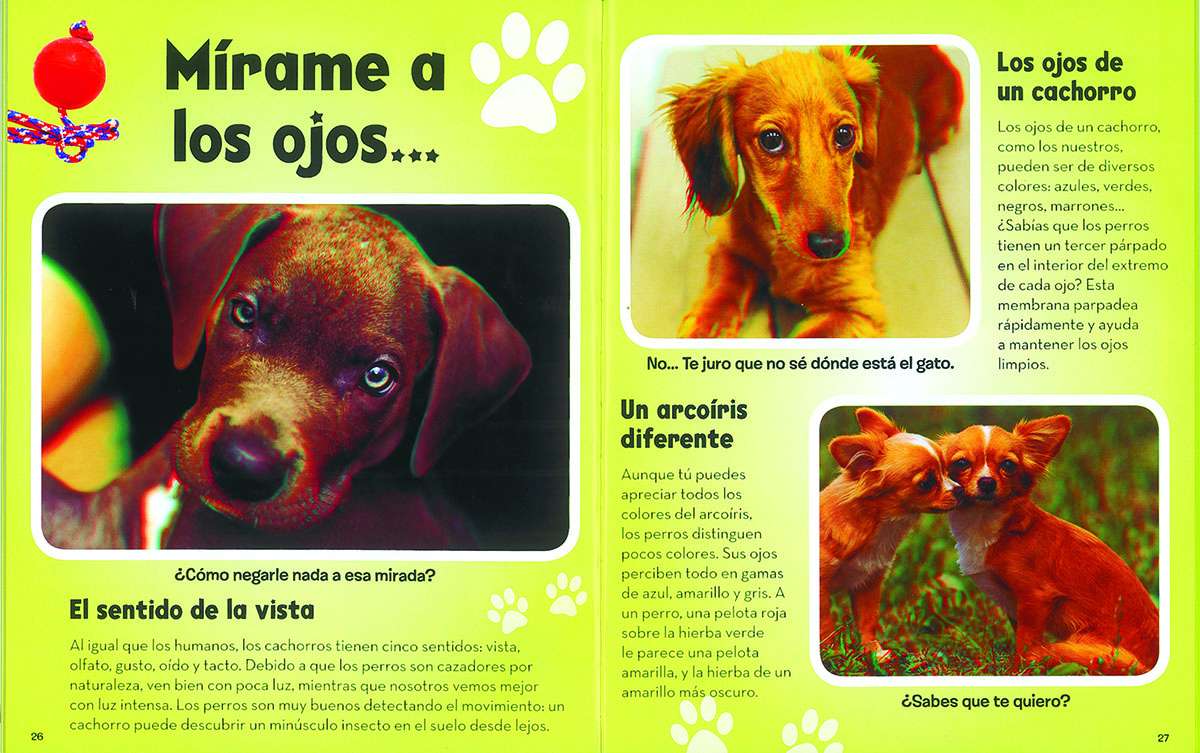 Mírame a los ojos...

¿Cómo negarle nada a esa mirada?

El sentido de la vista

Al igual que los humanos, los cachorros tienen cinco sentidos: vista, olfato, gusto, oído y tacto. Debido a que los perros son cazadores por naturaleza, ven bien con poca luz, mientras que nosotros vemos mejor con luz intensa. Los perros son muy buenos detectando el movimiento: un cachorro puede descubrir un minúsculo insecto en el suelo desde lejos.

26

No... Te juro que no sé dónde está el gato.

Los ojos de un cachorro

Los ojos de un cachorro, como los nuestros, pueden ser de diversos colores: azules, verdes, negros, marrones... ¿Sabías que los perros tienen un tercer párpado en el interior del extremo de cada ojo? Esta membrana parpadea rápidamente y ayuda a mantener los ojos limpios.

Un arcoíris diferente

Aunque tú puedes apreciar todos los colores del arcoíris, los perros distinguen pocos colores. Sus ojos perciben todo en gamas de azul, amarillo y gris. A un perro, una pelota roja sobre la hierba verde le parece una pelota amarilla, y la hierba de un amarillo más oscuro.

¿Sabes que te quiero?

27